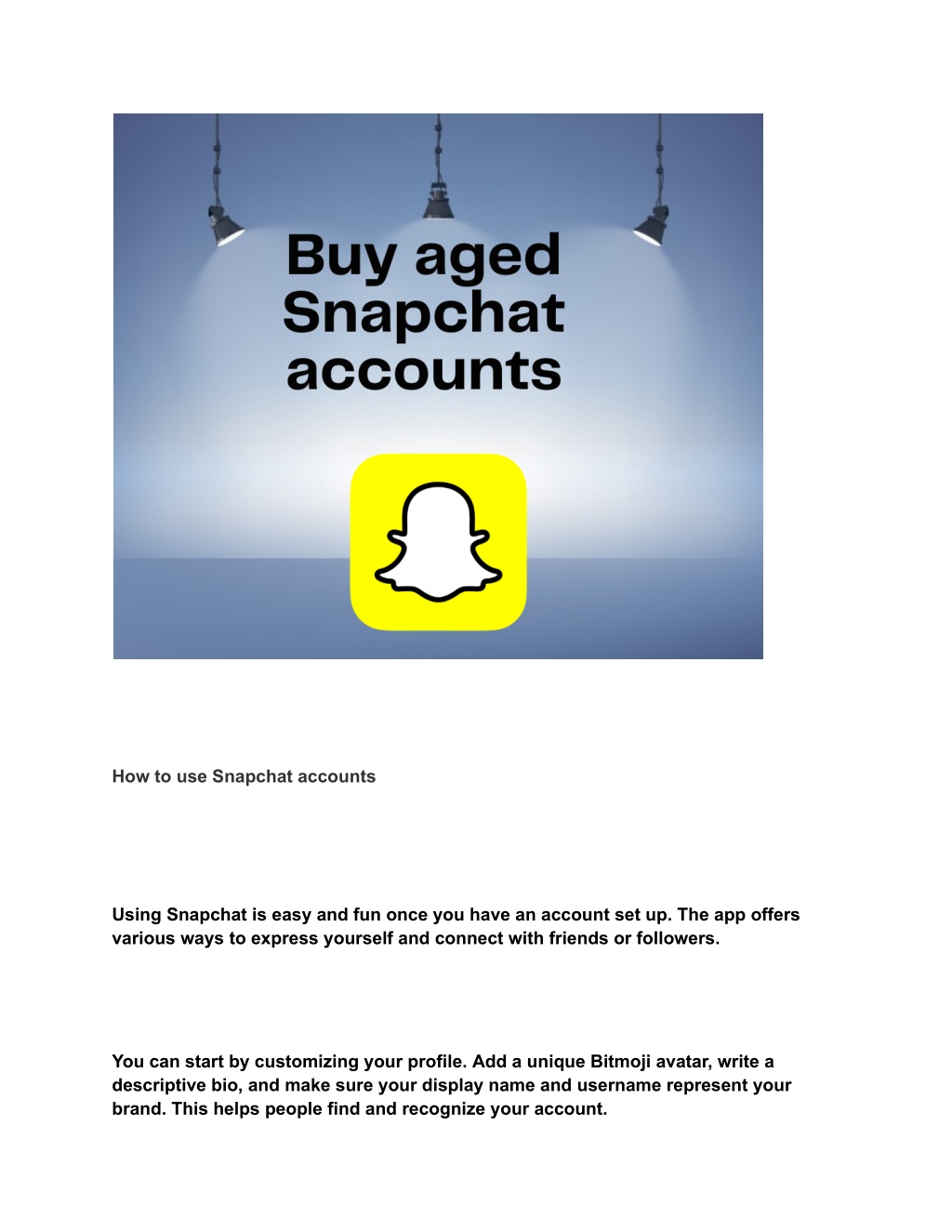 Buy aged Snapchat accounts

How to use Snapchat accounts

Using Snapchat is easy and fun once you have an account set up. The app offers various ways to express yourself and connect with friends or followers.

You can start by customizing your profile. Add a unique Bitmoji avatar, write a descriptive bio, and make sure your display name and username represent your brand. This helps people find and recognize your account.